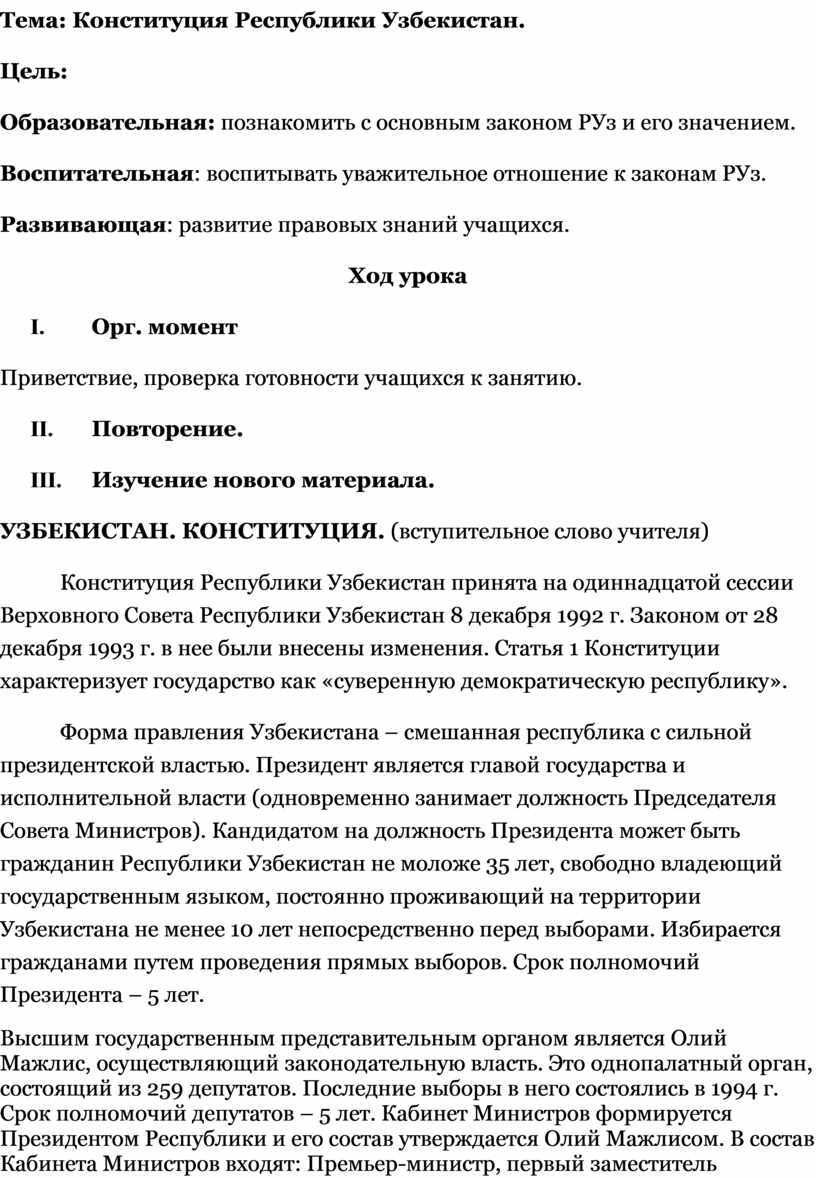 Тема: Конституция Республики Узбекистан.

Цель:

Образовательная: познакомить с основным законом РУз и его значением.

Воспитательная: воспитывать уважительное отношение к законам РУз.

Развивающая: развитие правовых знаний учащихся.

Ход урока

I. Орг. момент

Приветствие, проверка готовности учащихся к занятию.

II. Повторение.

III. Изучение нового материала.

УЗБЕКИСТАН. КОНСТИТУЦИЯ. (вступительное слово учителя)

Конституция Республики Узбекистан принята на одиннадцатой сессии Верховного Совета Республики Узбекистан 8 декабря 1992 г. Законом от 28 декабря 1993 г. в нее были внесены изменения. Статья 1 Конституции характеризует государство как «суверенную демократическую республику».

Форма правления Узбекистана – смешанная республика с сильной президентской властью. Президент является главой государства и исполнительной власти (одновременно занимает должность Председателя Совета Министров). Кандидатом на должность Президента может быть гражданин Республики Узбекистан не моложе 35 лет, свободно владеющий государственным языком, постоянно проживающий на территории Узбекистана не менее 10 лет непосредственно перед выборами. Избирается гражданами путем проведения прямых выборов. Срок полномочий Президента – 5 лет.

Высшим государственным представительным органом является Олий Мажлис, осуществляющий законодательную власть. Это однопалатный орган, состоящий из 259 депутатов. Последние выборы в него состоялись в 1994 г. Срок полномочий депутатов – 5 лет. Кабинет Министров формируется Президентом Республики и его состав утверждается Олий Мажлисом. В состав Кабинета Министров входят: Премьер-министр, первый заместитель